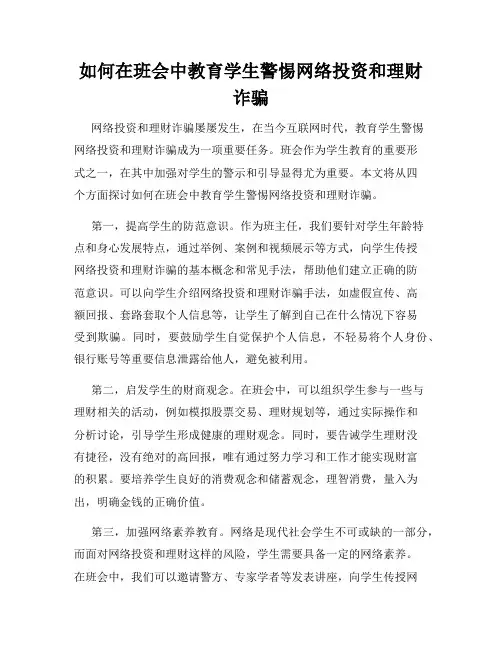 如何在班会中教育学生警惕网络投资和理财诈骗

网络投资和理财诈骗屡屡发生，在当今互联网时代，教育学生警惕网络投资和理财诈骗成为一项重要任务。班会作为学生教育的重要形式之一，在其中加强对学生的警示和引导显得尤为重要。本文将从四个方面探讨如何在班会中教育学生警惕网络投资和理财诈骗。

第一，提高学生的防范意识。作为班主任，我们要针对学生年龄特点和身心发展特点，通过举例、案例和视频展示等方式，向学生传授网络投资和理财诈骗的基本概念和常见手法，帮助他们建立正确的防范意识。可以向学生介绍网络投资和理财诈骗手法，如虚假宣传、高额回报、套路套取个人信息等，让学生了解到自己在什么情况下容易受到欺骗。同时，要鼓励学生自觉保护个人信息，不轻易将个人身份、银行账号等重要信息泄露给他人，避免被利用。

第二，启发学生的财商观念。在班会中，可以组织学生参与一些与理财相关的活动，例如模拟股票交易、理财规划等，通过实际操作和分析讨论，引导学生形成健康的理财观念。同时，要告诫学生理财没有捷径，没有绝对的高回报，唯有通过努力学习和工作才能实现财富的积累。要培养学生良好的消费观念和储蓄观念，理智消费，量入为出，明确金钱的正确价值。

第三，加强网络素养教育。网络是现代社会学生不可或缺的一部分，而面对网络投资和理财这样的风险，学生需要具备一定的网络素养。在班会中，我们可以邀请警方、专家学者等发表讲座，向学生传授网